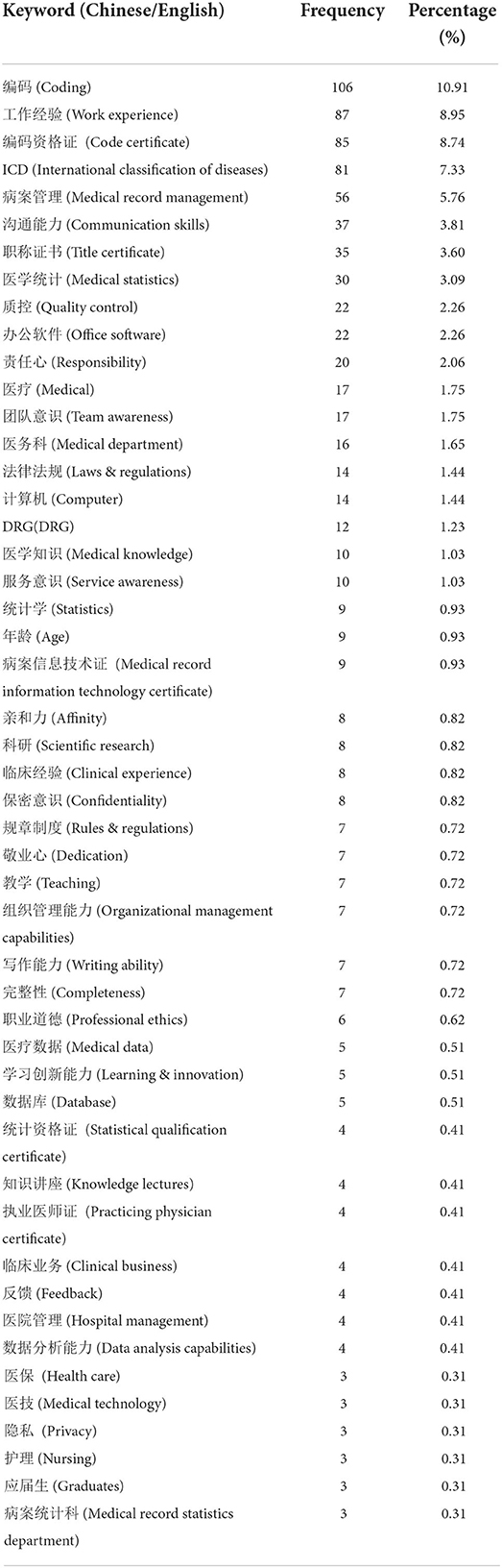 | Keyword (Chinese/English) | Frequency | Percentage (%) |
|---|---|---|
| 编码 (Coding) | 106 | 10.91 |
| 工作经验 (Work experience) | 87 | 8.95 |
| 编码资格证 (Code certificate) | 85 | 8.74 |
| ICD (International classification of diseases) | 81 | 7.33 |
| 病案管理 (Medical record management) | 56 | 5.76 |
| 沟通能力 (Communication skills) | 37 | 3.81 |
| 职称证书 (Title certificate) | 35 | 3.60 |
| 医学统计 (Medical statistics) | 30 | 3.09 |
| 质控 (Quality control) | 22 | 2.26 |
| 办公软件 (Office software) | 22 | 2.26 |
| 责任心 (Responsibility) | 20 | 2.06 |
| 医疗 (Medical) | 17 | 1.75 |
| 团队意识 (Team awareness) | 17 | 1.75 |
| 医务科 (Medical department) | 16 | 1.65 |
| 法律法规 (Laws & regulations) | 14 | 1.44 |
| 计算机 (Computer) | 14 | 1.44 |
| DRG(DRG) | 12 | 1.23 |
| 医学知识 (Medical knowledge) | 10 | 1.03 |
| 服务意识 (Service awareness) | 10 | 1.03 |
| 统计学 (Statistics) | 9 | 0.93 |
| 年龄 (Age) | 9 | 0.93 |
| 病案信息技术证 (Medical record information technology certificate) | 9 | 0.93 |
| 亲和力 (Affinity) | 8 | 0.82 |
| 科研 (Scientific research) | 8 | 0.82 |
| 临床经验 (Clinical experience) | 8 | 0.82 |
| 保密意识 (Confidentiality) | 8 | 0.82 |
| 规章制度 (Rules & regulations) | 7 | 0.72 |
| 敬业心 (Dedication) | 7 | 0.72 |
| 教学 (Teaching) | 7 | 0.72 |
| 组织管理能力 (Organizational management capabilities) | 7 | 0.72 |
| 写作能力 (Writing ability) | 7 | 0.72 |
| 完整性 (Completeness) | 7 | 0.72 |
| 职业道德 (Professional ethics) | 6 | 0.62 |
| 医疗数据 (Medical data) | 5 | 0.51 |
| 学习创新能力 (Learning & innovation) | 5 | 0.51 |
| 数据库 (Database) | 5 | 0.51 |
| 统计资格证 (Statistical qualification certificate) | 4 | 0.41 |
| 知识讲座 (Knowledge lectures) | 4 | 0.41 |
| 执业医师证 (Practicing physician certificate) | 4 | 0.41 |
| 临床业务 (Clinical business) | 4 | 0.41 |
| 反馈 (Feedback) | 4 | 0.41 |
| 医院管理 (Hospital management) | 4 | 0.41 |
| 数据分析能力 (Data analysis capabilities) | 4 | 0.41 |
| 医保 (Health care) | 3 | 0.31 |
| 医技 (Medical technology) | 3 | 0.31 |
| 隐私 (Privacy) | 3 | 0.31 |
| 护理 (Nursing) | 3 | 0.31 |
| 应届生 (Graduates) | 3 | 0.31 |
| 病案统计科 (Medical record statistics department) | 3 | 0.31 |